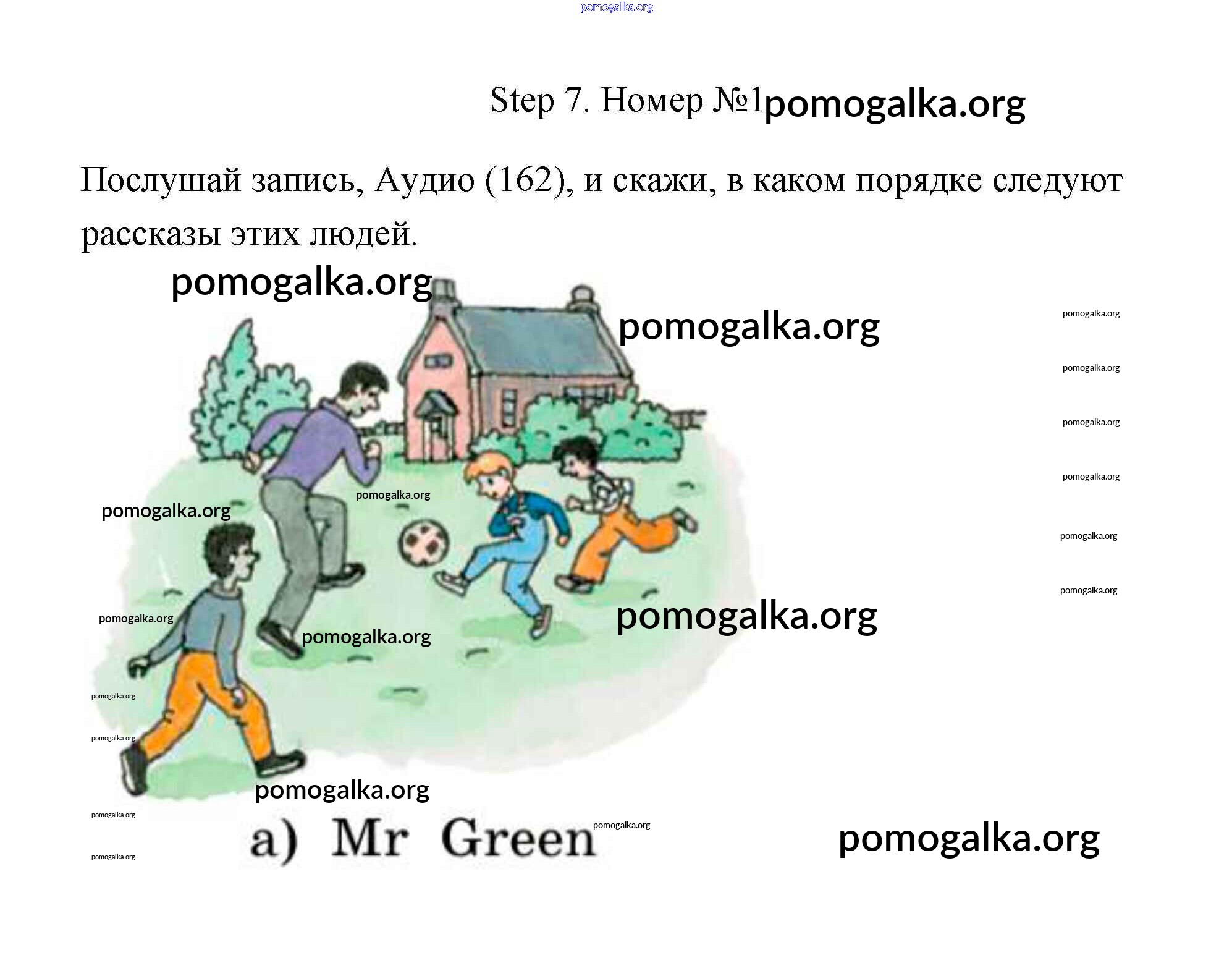 Step 7. Номер №1

Послушай запись, Аудио (162), и скажи, в каком порядке следуют рассказы этих людей.

a) Mr Green

pomogalka.org